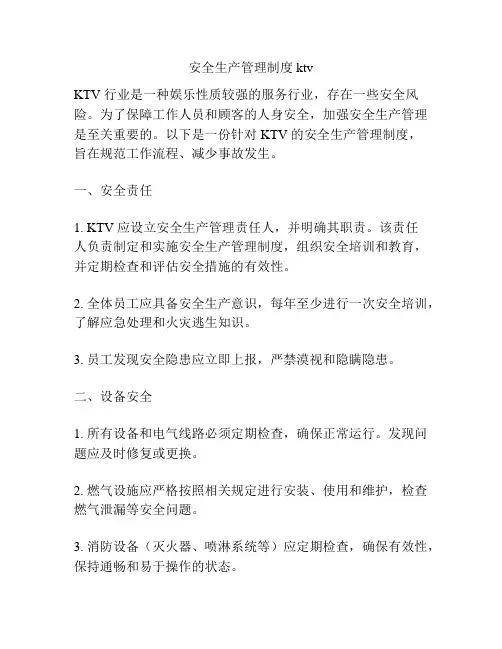 安全生产管理制度 ktv

KTV 行业是一种娱乐性质较强的服务行业，存在一些安全风险。为了保障工作人员和顾客的人身安全，加强安全生产管理是至关重要的。以下是一份针对 KTV 的安全生产管理制度，旨在规范工作流程、减少事故发生。

一、安全责任

1. KTV 应设立安全生产管理责任人，并明确其职责。该责任人负责制定和实施安全生产管理制度，组织安全培训和教育，并定期检查和评估安全措施的有效性。

2. 全体员工应具备安全生产意识，每年至少进行一次安全培训，了解应急处理和火灾逃生知识。

3. 员工发现安全隐患应立即上报，严禁漠视和隐瞒隐患。

二、设备安全

1. 所有设备和电气线路必须定期检查，确保正常运行。发现问题应及时修复或更换。

2. 燃气设施应严格按照相关规定进行安装、使用和维护，检查燃气泄漏等安全问题。

3. 消防设备（灭火器、喷淋系统等）应定期检查，确保有效性，保持通畅和易于操作的状态。